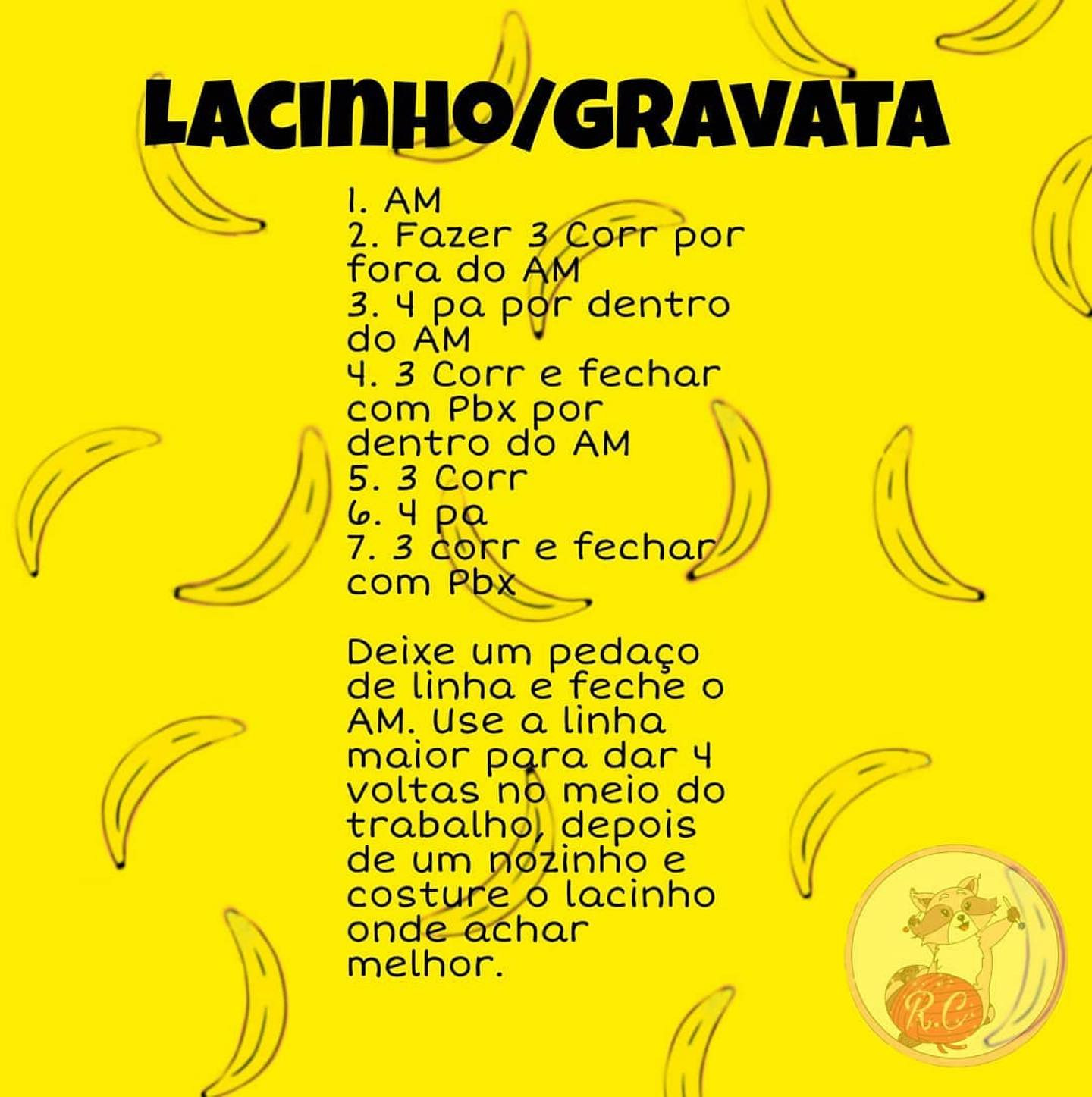 LACINHO/GRAVATA

1. AM
2. Fazer 3 Corr por fora do AM
3. 4 pa por dentro do AM
4. 3 Corr e fechar com Pbx por dentro do AM
5. 3 Corr
6. 4 pa
7. 3 corr e fechar com Pbx

Deixe um pedaço de linha e feche o AM. Use a linha maior para dar 4 voltas no meio do trabalho, depois de um nozinho e costure o lacinho onde achar melhor.

R.C.